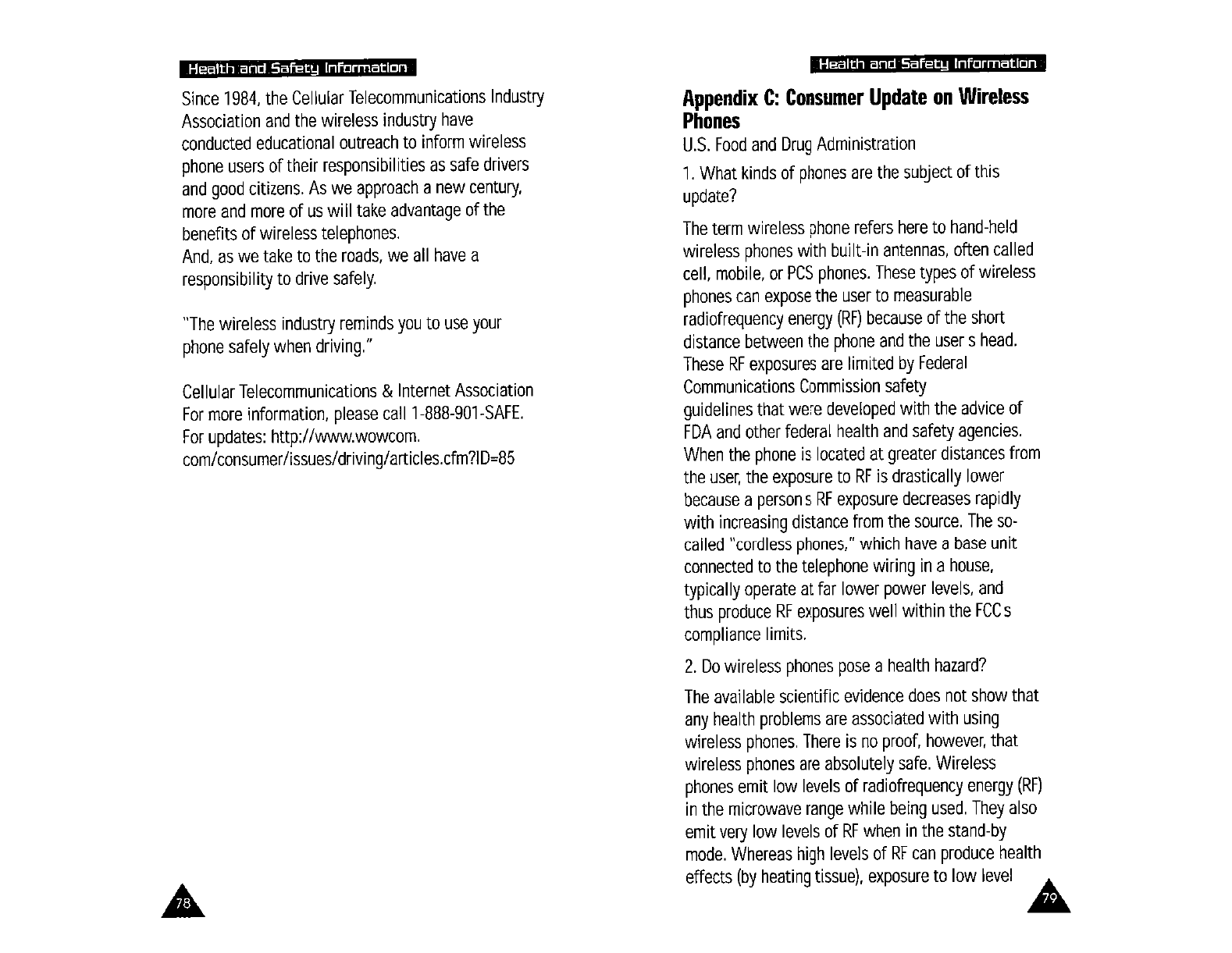 Health and Safety Information

Since 1984, the Cellular Telecommunications Industry Association and the wireless industry have conducted educational outreach to inform wireless phone users of their responsibilities as safe drivers and good citizens. As we approach a new century, more and more of us will take advantage of the benefits of wireless telephones.
And, as we take to the roads, we all have a responsibility to drive safely.

"The wireless industry reminds you to use your phone safely when driving."

Cellular Telecommunications & Internet Association
For more information, please call 1-888-901-SAFE.
For updates: http://www.wowcom.com/consumer/issues/driving/articles.cfm?ID=85

78

Health and Safety Information

Appendix C: Consumer Update on Wireless Phones

U.S. Food and Drug Administration

1. What kinds of phones are the subject of this update?

The term wireless phone refers here to hand-held wireless phones with built-in antennas, often called cell, mobile, or PCS phones. These types of wireless phones can expose the user to measurable radiofrequency energy (RF) because of the short distance between the phone and the user s head. These RF exposures are limited by Federal Communications Commission safety guidelines that were developed with the advice of FDA and other federal health and safety agencies. When the phone is located at greater distances from the user, the exposure to RF is drastically lower because a person s RF exposure decreases rapidly with increasing distance from the source. The so-called "cordless phones," which have a base unit connected to the telephone wiring in a house, typically operate at far lower power levels, and thus produce RF exposures well within the FCC s compliance limits.

2. Do wireless phones pose a health hazard?

The available scientific evidence does not show that any health problems are associated with using wireless phones. There is no proof, however, that wireless phones are absolutely safe. Wireless phones emit low levels of radiofrequency energy (RF) in the microwave range while being used. They also emit very low levels of RF when in the stand-by mode. Whereas high levels of RF can produce health effects (by heating tissue), exposure to low level

79